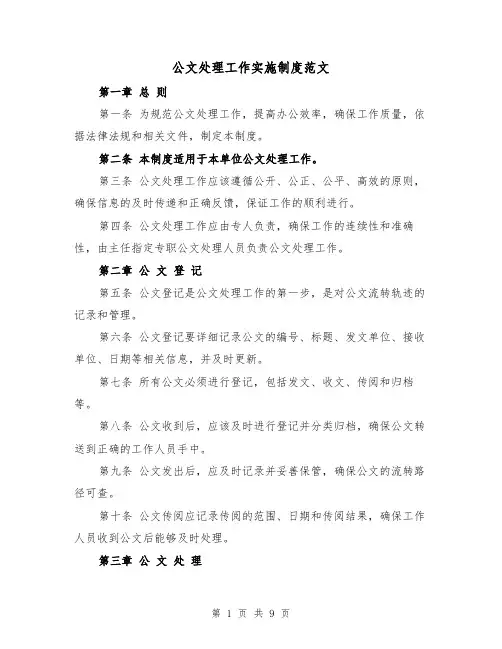 公文处理工作实施制度范文

第一章 总 则

第一条 为规范公文处理工作，提高办公效率，确保工作质量，依据法律法规和相关文件，制定本制度。

第二条 本制度适用于本单位公文处理工作。

第三条 公文处理工作应该遵循公开、公正、公平、高效的原则，确保信息的及时传递和正确反馈，保证工作的顺利进行。

第四条 公文处理工作应由专人负责，确保工作的连续性和准确性，由主任指定专职公文处理人员负责公文处理工作。

第二章 公 文 登 记

第五条 公文登记是公文处理工作的第一步，是对公文流转轨迹的记录和管理。

第六条 公文登记要详细记录公文的编号、标题、发文单位、接收单位、日期等相关信息，并及时更新。

第七条 所有公文必须进行登记，包括发文、收文、传阅和归档等。

第八条 公文收到后，应该及时进行登记并分类归档，确保公文转送到正确的工作人员手中。

第九条 公文发出后，应及时记录并妥善保管，确保公文的流转路径可查。

第十条 公文传阅应记录传阅的范围、日期和传阅结果，确保工作人员收到公文后能够及时处理。

第三章 公 文 处 理

第 1 页 共 9 页